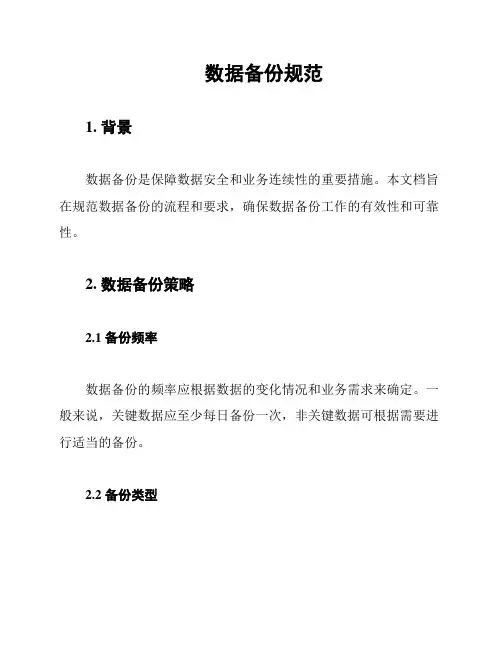 数据备份规范

1. 背景

数据备份是保障数据安全和业务连续性的重要措施。本文档旨在规范数据备份的流程和要求，确保数据备份工作的有效性和可靠性。

2. 数据备份策略

2.1 备份频率

数据备份的频率应根据数据的变化情况和业务需求来确定。一般来说，关键数据应至少每日备份一次，非关键数据可根据需要进行适当的备份。

2.2 备份类型